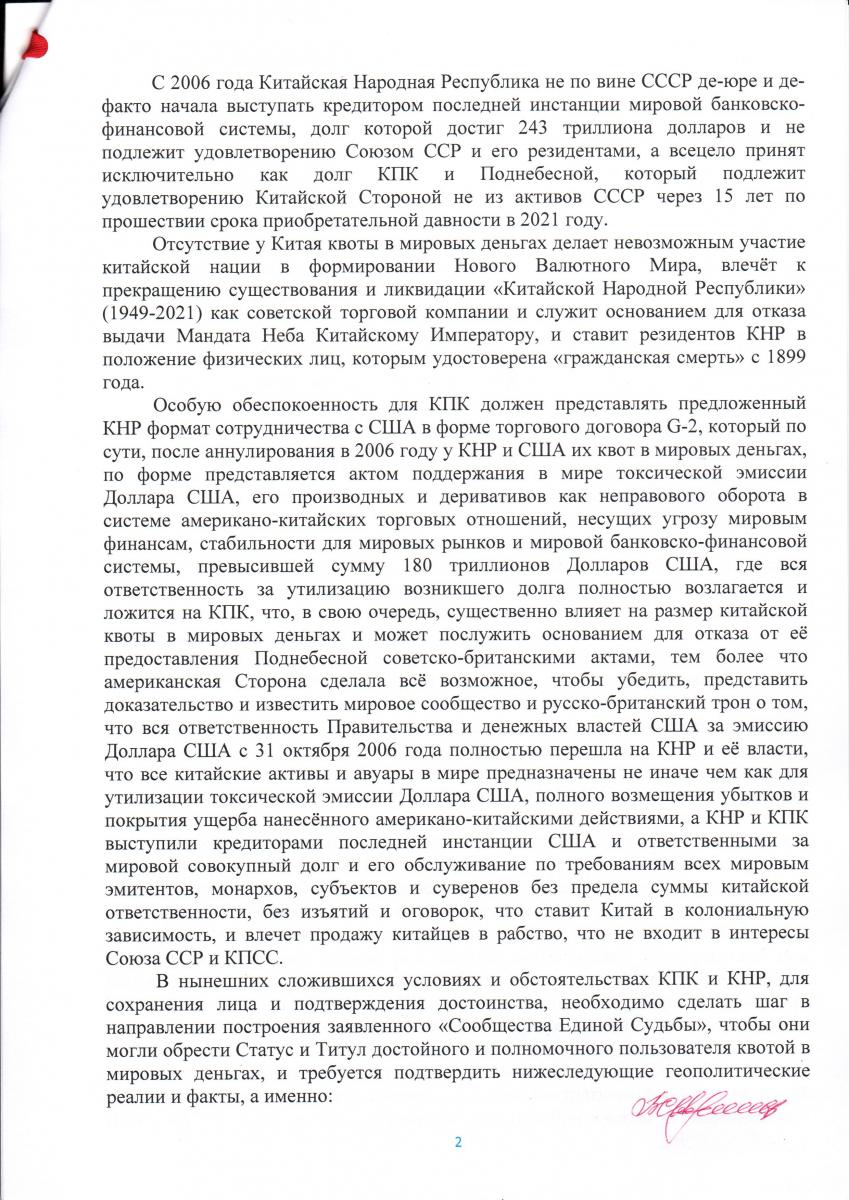 С 2006 года Китайская Народная Республика не по вине СССР де-юре и де-факто начала выступать кредитором последней инстанции мировой банковско-финансовой системы, долг которой достиг 243 триллиона долларов и не подлежит удовлетворению Союзом ССР и его резидентами, а всецело принят исключительно как долг КПК и Поднебесной, который подлежит удовлетворению Китайской Стороной не из активов СССР через 15 лет по прошествии срока приобретательной давности в 2021 году.

Отсутствие у Китая квоты в мировых деньгах делает невозможным участие китайской нации в формировании Нового Валютного Мира, влечёт к прекращению существования и ликвидации «Китайской Народной Республики» (1949-2021) как советской торговой компании и служит основанием для отказа выдачи Мандата Неба Китайскому Императору, и ставит резидентов КНР в положение физических лиц, которым удостоверена «гражданская смерть» с 1899 года.

Особую обеспокоенность для КПК должен представлять предложенный КНР формат сотрудничества с США в форме торгового договора G-2, который по сути, после аннулирования в 2006 году у КНР и США их квот в мировых деньгах, по форме представляется актом поддержания в мире токсической эмиссии Доллара США, его производных и деривативов как неправового оборота в системе американо-китайских торговых отношений, несущих угрозу мировым финансам, стабильности для мировых рынков и мировой банковско-финансовой системы, превысившей сумму 180 триллионов Долларов США, где вся ответственность за утилизацию возникшего долга полностью возлагается и ложится на КПК, что, в свою очередь, существенно влияет на размер китайской квоты в мировых деньгах и может послужить основанием для отказа от её предоставления Поднебесной советско-британскими актами, тем более что американская Сторона сделала всё возможное, чтобы убедить, представить доказательство и известить мировое сообщество и русско-британский трон о том, что вся ответственность Правительства и денежных властей США за эмиссию Доллара США с 31 октября 2006 года полностью перешла на КНР и её власти, что все китайские активы и авуары в мире предназначены не иначе чем как для утилизации токсической эмиссии Доллара США, полного возмещения убытков и покрытия ущерба нанесённого американо-китайскими действиями, а КНР и КПК выступили кредиторами последней инстанции США и ответственными за мировой совокупный долг и его обслуживание по требованиям всех мировым эмитентов, монархов, субъектов и суверенов без предела суммы китайской ответственности, без изъятий и оговорок, что ставит Китай в колониальную зависимость, и влечет продажу китайцев в рабство, что не входит в интересы Союза ССР и КПСС.

В нынешних сложившихся условиях и обстоятельствах КПК и КНР, для сохранения лица и подтверждения достоинства, необходимо сделать шаг в направлении построения заявленного «Сообщества Единой Судьбы», чтобы они могли обрести Статус и Титул достойного и полномочного пользователя квотой в мировых деньгах, и требуется подтвердить нижеследующие геополитические реалии и факты, а именно:

2